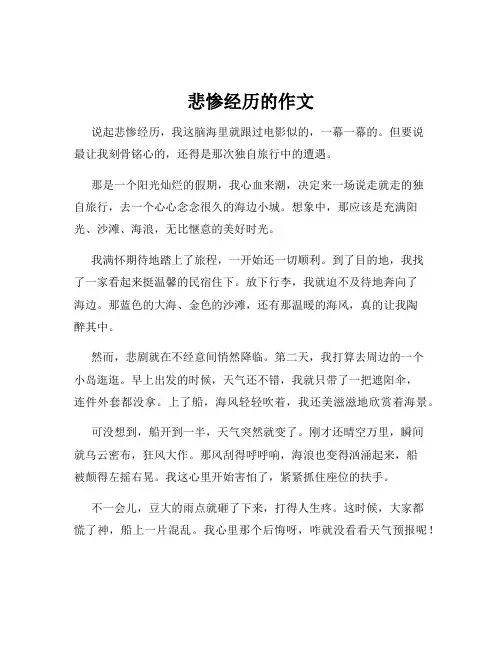 悲惨经历的作文

说起悲惨经历，我这脑海里就跟过电影似的，一幕一幕的。但要说最让我刻骨铭心的，还得是那次独自旅行中的遭遇。

那是一个阳光灿烂的假期，我心血来潮，决定来一场说走就走的独自旅行，去一个心心念念很久的海边小城。想象中，那应该是充满阳光、沙滩、海浪，无比惬意的美好时光。

我满怀期待地踏上了旅程，一开始还一切顺利。到了目的地，我找了一家看起来挺温馨的民宿住下。放下行李，我就迫不及待地奔向了海边。那蓝色的大海、金色的沙滩，还有那温暖的海风，真的让我陶醉其中。

然而，悲剧就在不经意间悄然降临。第二天，我打算去周边的一个小岛逛逛。早上出发的时候，天气还不错，我就只带了一把遮阳伞，连件外套都没拿。上了船，海风轻轻吹着，我还美滋滋地欣赏着海景。

可没想到，船开到一半，天气突然就变了。刚才还晴空万里，瞬间就乌云密布，狂风大作。那风刮得呼呼响，海浪也变得汹涌起来，船被颠得左摇右晃。我这心里开始害怕了，紧紧抓住座位的扶手。

不一会儿，豆大的雨点就砸了下来，打得人生疼。这时候，大家都慌了神，船上一片混乱。我心里那个后悔呀，咋就没看看天气预报呢！